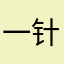 一针